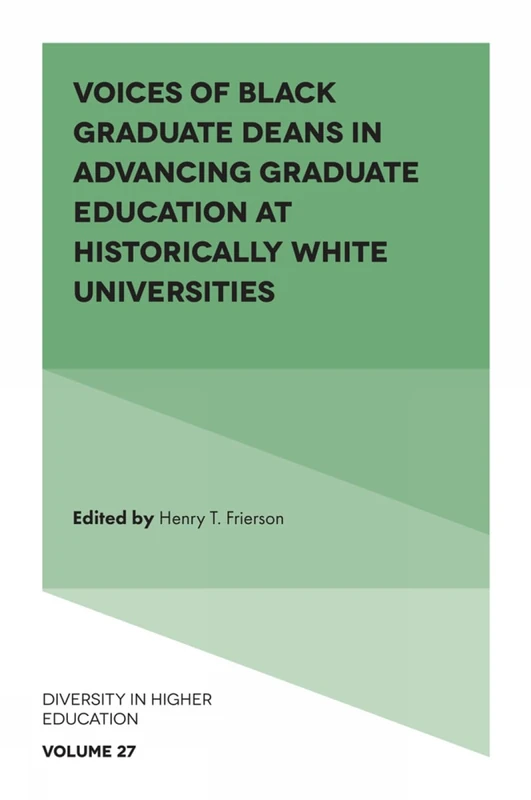 VOICES OF BLACK GRADUATE DEANS IN ADVANCING GRADUATE EDUCATION AT HISTORICALLY WHITE UNIVERSITIES

Edited by Henry T. Frierson

DIVERSITY IN HIGHER EDUCATION

VOLUME 27